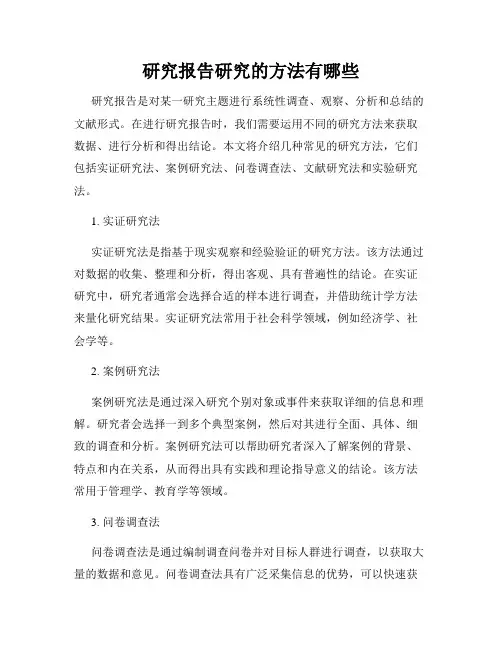 研究报告研究的方法有哪些

研究报告是对某一研究主题进行系统性调查、观察、分析和总结的文献形式。在进行研究报告时，我们需要运用不同的研究方法来获取数据、进行分析和得出结论。本文将介绍几种常见的研究方法，它们包括实证研究法、案例研究法、问卷调查法、文献研究法和实验研究法。

1. 实证研究法

实证研究法是指基于现实观察和经验验证的研究方法。该方法通过对数据的收集、整理和分析，得出客观、具有普遍性的结论。在实证研究中，研究者通常会选择合适的样本进行调查，并借助统计学方法来量化研究结果。实证研究法常用于社会科学领域，例如经济学、社会学等。

2. 案例研究法

案例研究法是通过深入研究个别对象或事件来获取详细的信息和理解。研究者会选择一到多个典型案例，然后对其进行全面、具体、细致的调查和分析。案例研究法可以帮助研究者深入了解案例的背景、特点和内在关系，从而得出具有实践和理论指导意义的结论。该方法常用于管理学、教育学等领域。

3. 问卷调查法

问卷调查法是通过编制调查问卷并对目标人群进行调查，以获取大量的数据和意见。问卷调查法具有广泛采集信息的优势，可以快速获